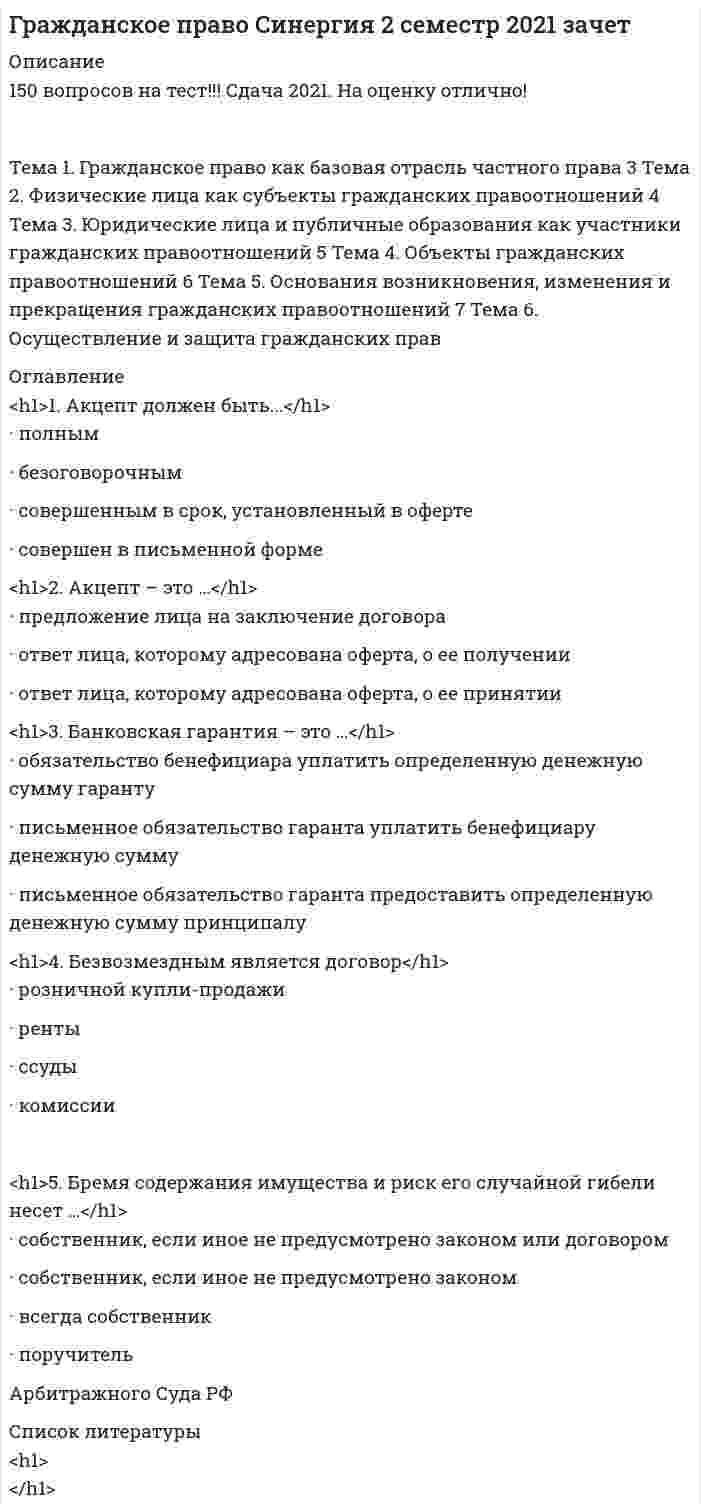 Гражданское право Синергия 2 семестр 2021 зачет

Описание

150 вопросов на тест!!! Сдача 2021. На оценку отлично!

Тема 1. Гражданское право как базовая отрасль частного права 3 Тема 2. Физические лица как субъекты гражданских правоотношений 4 Тема 3. Юридические лица и публичные образования как участники гражданских правоотношений 5 Тема 4. Объекты гражданских правоотношений 6 Тема 5. Основания возникновения, изменения и прекращения гражданских правоотношений 7 Тема 6. Осуществление и защита гражданских прав

Оглавление

<h1>1. Акцепт должен быть…</h1>

· полным

· безоговорочным

· совершенным в срок, установленный в оферте

· совершен в письменной форме

<h1>2. Акцепт – это …</h1>

· предложение лица на заключение договора

· ответ лица, которому адресована оферта, о ее получении

· ответ лица, которому адресована оферта, о ее принятии

<h1>3. Банковская гарантия – это …</h1>

· обязательство бенефициара уплатить определенную денежную сумму гаранту

· письменное обязательство гаранта уплатить бенефициару денежную сумму

· письменное обязательство гаранта предоставить определенную денежную сумму принципалу

<h1>4. Безвозмездным является договор</h1>

· розничной купли-продажи

· ренты

· ссуды

· комиссии

<h1>5. Бремя содержания имущества и риск его случайной гибели несет …</h1>

· собственник, если иное не предусмотрено законом или договором

· собственник, если иное не предусмотрено законом

· всегда собственник

· поручитель

Арбитражного Суда РФ

Список литературы

<h1>

</h1>